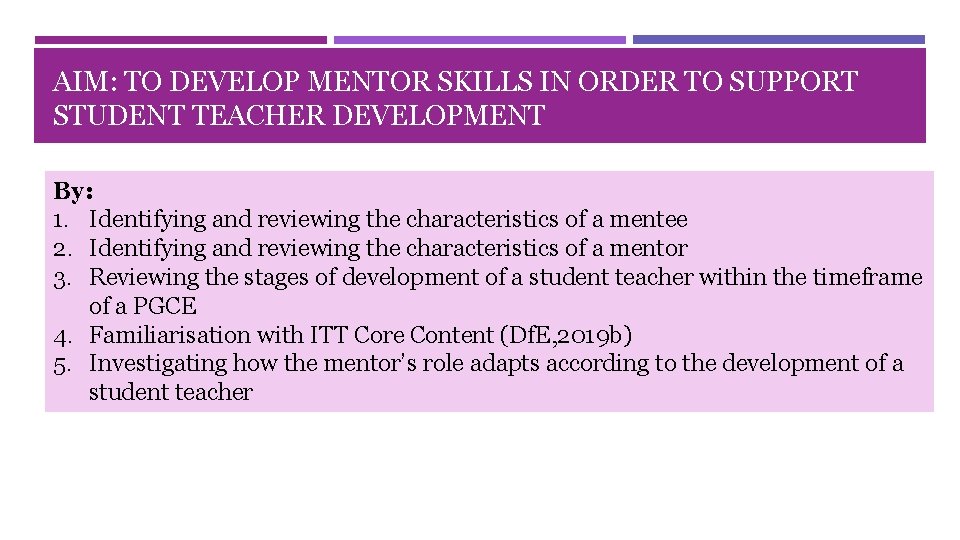 AIM: TO DEVELOP MENTOR SKILLS IN ORDER TO SUPPORT STUDENT TEACHER DEVELOPMENT

By:
1. Identifying and reviewing the characteristics of a mentee
2. Identifying and reviewing the characteristics of a mentor
3. Reviewing the stages of development of a student teacher within the timeframe of a PGCE
4. Familiarisation with ITT Core Content (DfE,2019b)
5. Investigating how the mentor's role adapts according to the development of a student teacher